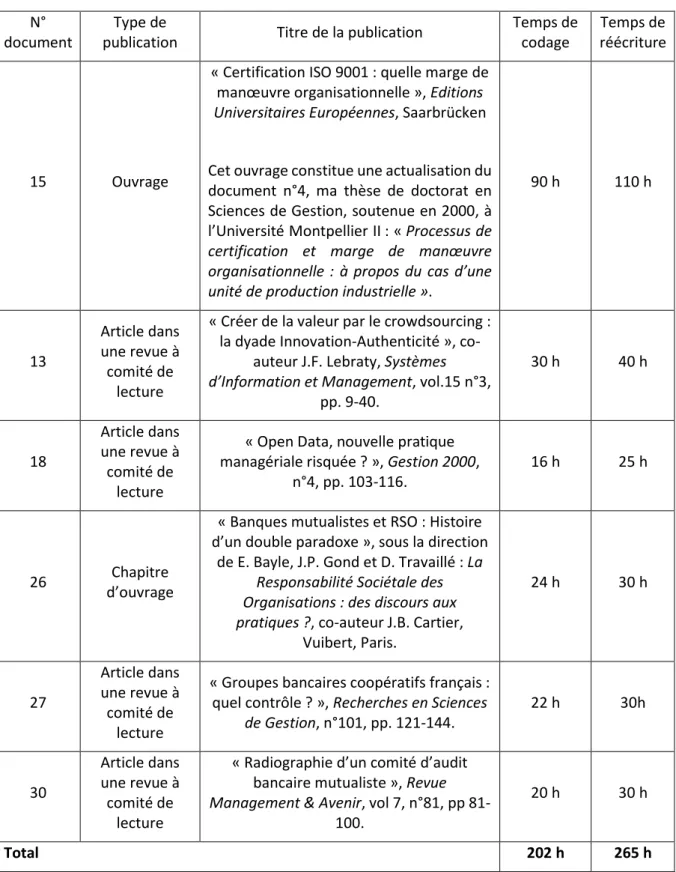 | N° document | Type de publication | Titre de la publication | Temps de codage | Temps de réécriture |
|---|---|---|---|---|
| 15 | Ouvrage | « Certification ISO 9001 : quelle marge de manœuvre organisationnelle », Editions Universitaires Européennes, Saarbrücken Cet ouvrage constitue une actualisation du document n°4, ma thèse de doctorat en Sciences de Gestion, soutenue en 2000, à l'Université Montpellier II : « Processus de certification et marge de manœuvre organisationnelle : à propos du cas d'une unité de production industrielle ». | 90 h | 110 h |
| 13 | Article dans une revue à comité de lecture | « Créer de la valeur par le crowdsourcing : la dyade Innovation-Authenticité », co-auteur J.F. Lebraty, Systèmes d'Information et Management, vol.15 n°3, pp. 9-40. | 30 h | 40 h |
| 18 | Article dans une revue à comité de lecture | « Open Data, nouvelle pratique managériale risquée ? », Gestion 2000, n°4, pp. 103-116. | 16 h | 25 h |
| 26 | Chapitre d'ouvrage | « Banques mutualistes et RSO : Histoire d'un double paradoxe », sous la direction de E. Bayle, J.P. Gond et D. Travaillé : La Responsabilité Sociétale des Organisations : des discours aux pratiques ?, co-auteur J.B. Cartier, Vuibert, Paris. | 24 h | 30 h |
| 27 | Article dans une revue à comité de lecture | « Groupes bancaires coopératifs français : quel contrôle ? », Recherches en Sciences de Gestion, n°101, pp. 121-144. | 22 h | 30h |
| 30 | Article dans une revue à comité de lecture | « Radiographie d'un comité d'audit bancaire mutualiste », Revue Management & Avenir, vol 7, n°81, pp 81-100. | 20 h | 30 h |
| Total | | | 202 h | 265 h |